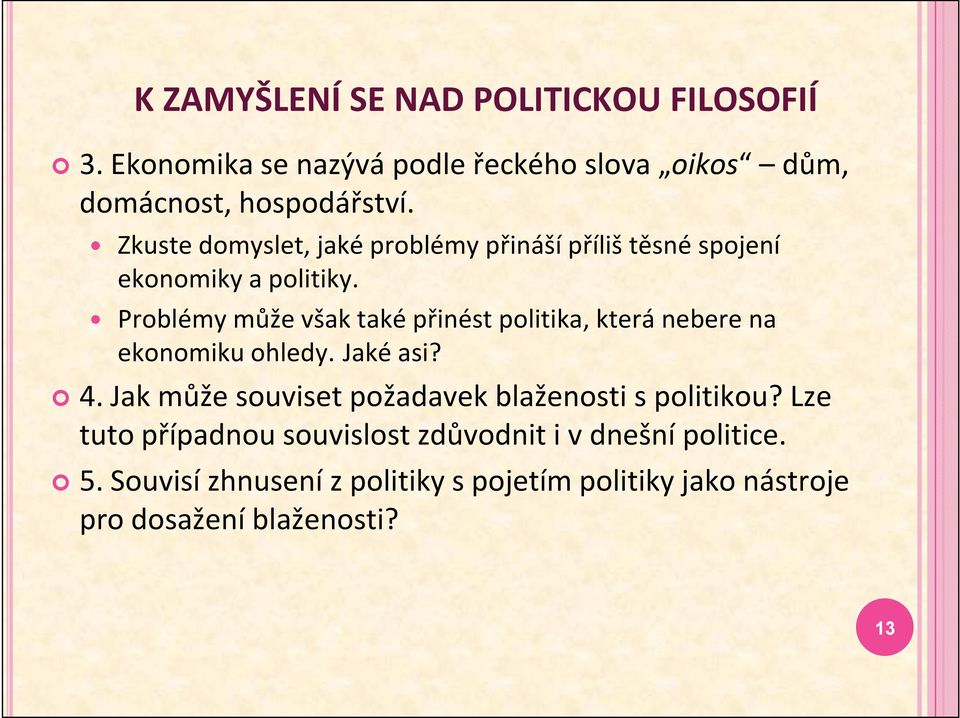 K ZAMYŠLENÍ SE NAD POLITICKOU FILOSOFIÍ

3. Ekonomika se nazývá podle řeckého slova „oikos“ – dům, domácnost, hospodářství.

Zkuste domyslet, jaké problémy přináší příliš těsné spojení ekonomiky a politiky.

Problémy může však také přinést politika, která nebere na ekonomiku ohledy. Jaké asi?

4. Jak může souviset požadavek blaženosti s politikou? Lze tuto případnou souvislost zdůvodnit i v dnešní politice.

5. Souvisí zhnusení z politiky s pojetím politiky jako nástroje pro dosažení blaženosti?

13